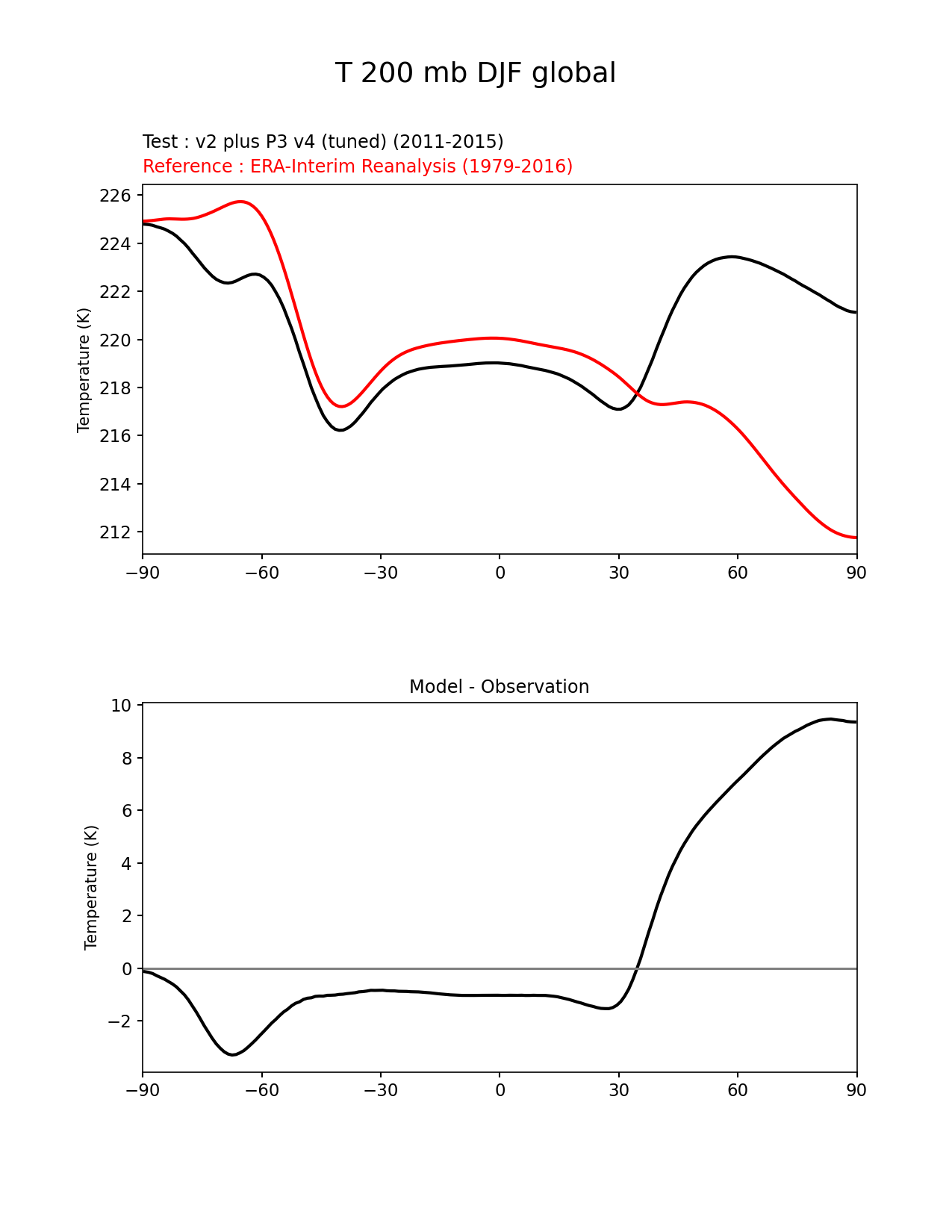 T 200 mb DJF global

Test : v2 plus P3 v4 (tuned) (2011-2015)
Reference : ERA-Interim Reanalysis (1979-2016)

Temperature (K)

226
224
222
220
218
216
214
212

−90 −60 −30 0 30 60 90

Model - Observation

Temperature (K)

10
8
6
4
2
0
−2

−90 −60 −30 0 30 60 90